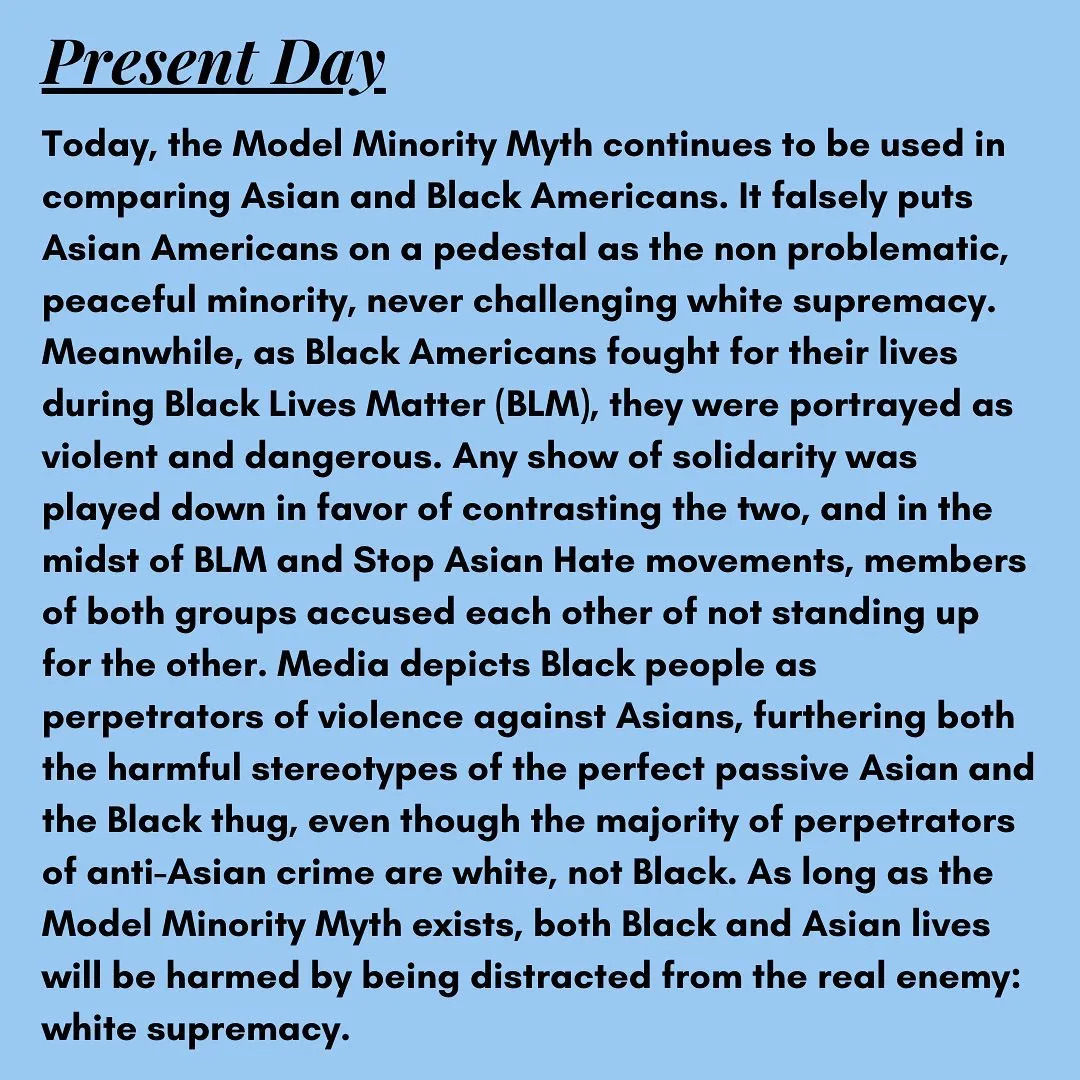 Present Day

Today, the Model Minority Myth continues to be used in comparing Asian and Black Americans. It falsely puts Asian Americans on a pedestal as the non problematic, peaceful minority, never challenging white supremacy. Meanwhile, as Black Americans fought for their lives during Black Lives Matter (BLM), they were portrayed as violent and dangerous. Any show of solidarity was played down in favor of contrasting the two, and in the midst of BLM and Stop Asian Hate movements, members of both groups accused each other of not standing up for the other. Media depicts Black people as perpetrators of violence against Asians, furthering both the harmful stereotypes of the perfect passive Asian and the Black thug, even though the majority of perpetrators of anti-Asian crime are white, not Black. As long as the Model Minority Myth exists, both Black and Asian lives will be harmed by being distracted from the real enemy: white supremacy.